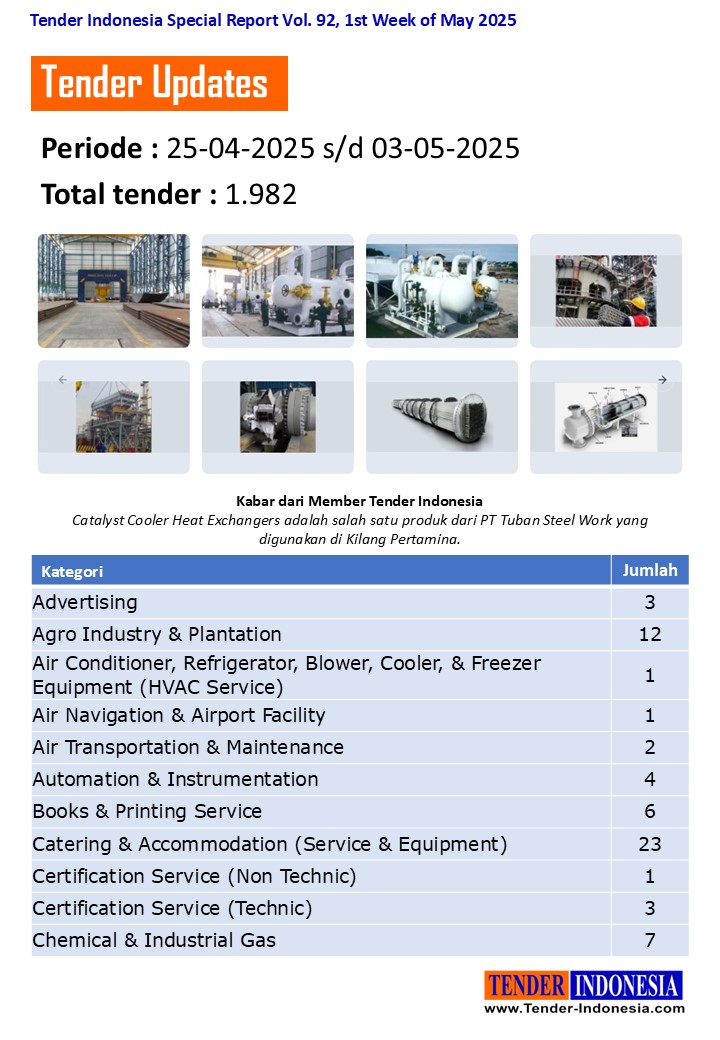 Tender Indonesia Special Report Vol. 92, 1st Week of May 2025

Tender Updates

Periode : 25-04-2025 s/d 03-05-2025

Total tender : 1.982

Kabar dari Member Tender Indonesia
Catalyst Cooler Heat Exchangers adalah salah satu produk dari PT Tuban Steel Work yang digunakan di Kilang Pertamina.

| Kategori | Jumlah |
|---|---|
| Advertising | 3 |
| Agro Industry & Plantation | 12 |
| Air Conditioner, Refrigerator, Blower, Cooler, & Freezer Equipment (HVAC Service) | 1 |
| Air Navigation & Airport Facility | 1 |
| Air Transportation & Maintenance | 2 |
| Automation & Instrumentation | 4 |
| Books & Printing Service | 6 |
| Catering & Accommodation (Service & Equipment) | 23 |
| Certification Service (Non Technic) | 1 |
| Certification Service (Technic) | 3 |
| Chemical & Industrial Gas | 7 |

TENDER INDONESIA
www.Tender-Indonesia.com